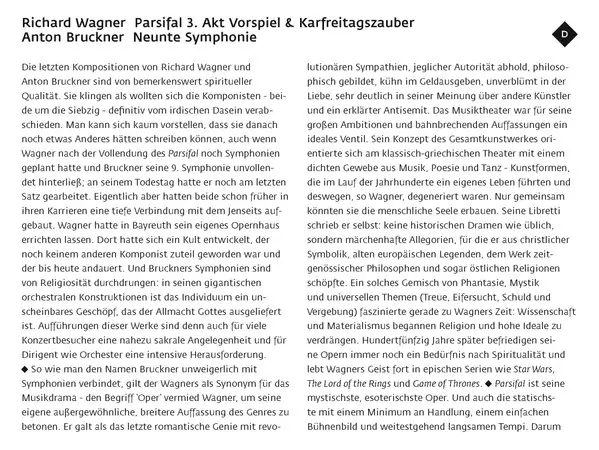 Richard Wagner Parsifal 3. Akt Vorspiel & Karfreitagszauber
Anton Bruckner Neunte Symphonie

D

Die letzten Kompositionen von Richard Wagner und Anton Bruckner sind von bemerkenswert spiritueller Qualität. Sie klingen als wollten sich die Komponisten - beide um die Siebzig - definitiv vom irdischen Dasein verabschieden. Man kann sich kaum vorstellen, dass sie danach noch etwas Anderes hätten schreiben können, auch wenn Wagner nach der Vollendung des Parsifal noch Symphonien geplant hatte und Bruckner seine 9. Symphonie unvollendet hinterließ; an seinem Todestag hatte er noch am letzten Satz gearbeitet. Eigentlich aber hatten beide schon früher in ihren Karrieren eine tiefe Verbindung mit dem Jenseits aufgebaut. Wagner hatte in Bayreuth sein eigenes Opernhaus errichten lassen. Dort hatte sich ein Kult entwickelt, der noch keinem anderen Komponist zuteil geworden war und der bis heute andauert. Und Bruckners Symphonien sind von Religiosität durchdrungen: in seinen gigantischen orchestralen Konstruktionen ist das Individuum ein unscheinbares Geschöpf, das der Allmacht Gottes ausgeliefert ist. Aufführungen dieser Werke sind denn auch für viele Konzertbesucher eine nahezu sakrale Angelegenheit und für Dirigent wie Orchester eine intensive Herausforderung.
◆ So wie man den Namen Bruckner unweigerlich mit Symphonien verbindet, gilt der Wagners als Synonym für das Musikdrama - den Begriff 'Oper' vermied Wagner, um seine eigene außergewöhnliche, breitere Auffassung des Genres zu betonen. Er galt als das letzte romantische Genie mit revolutionären Sympathien, jeglicher Autorität abhold, philosophisch gebildet, kühn im Geldausgeben, unverblümt in der Liebe, sehr deutlich in seiner Meinung über andere Künstler und ein erklärter Antisemit. Das Musiktheater war für seine großen Ambitionen und bahnbrechenden Auffassungen ein ideales Ventil. Sein Konzept des Gesamtkunstwerkes orientierte sich am klassisch-griechischen Theater mit einem dichten Gewebe aus Musik, Poesie und Tanz - Kunstformen, die im Lauf der Jahrhunderte ein eigenes Leben führten und deswegen, so Wagner, degeneriert waren. Nur gemeinsam könnten sie die menschliche Seele erbauen. Seine Libretti schrieb er selbst: keine historischen Dramen wie üblich, sondern märchenhafte Allegorien, für die er aus christlicher Symbolik, alten europäischen Legenden, dem Werk zeitgenössischer Philosophen und sogar östlichen Religionen schöpfte. Ein solches Gemisch von Phantasie, Mystik und universellen Themen (Treue, Eifersucht, Schuld und Vergebung) faszinierte gerade zu Wagners Zeit: Wissenschaft und Materialismus begannen Religion und hohe Ideale zu verdrängen. Hundertfünfzig Jahre später befriedigen seine Opern immer noch ein Bedürfnis nach Spiritualität und lebt Wagners Geist fort in epischen Serien wie Star Wars, The Lord of the Rings und Game of Thrones. ◆ Parsifal ist seine mystischste, esoterischste Oper. Und auch die statischste mit einem Minimum an Handlung, einem einfachen Bühnenbild und weitestgehend langsamen Tempi. Darum